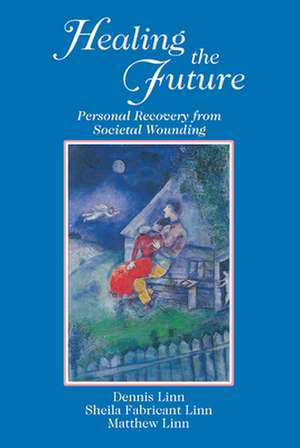 Healing the Future

Personal Recovery from Societal Wounding

Dennis Linn
Sheila Fabricant Linn
Matthew Linn